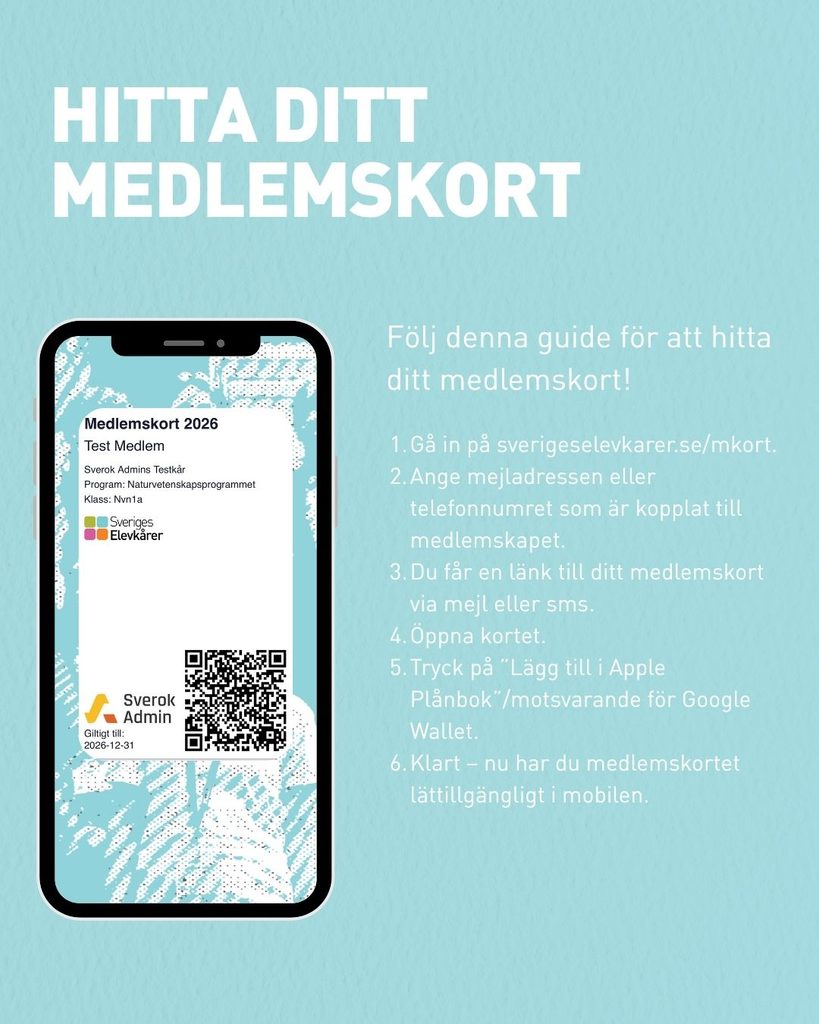 HITTA DITT MEDLEMSKORT

Medlemskort 2026
Test Medlem

Sverok Admins Testkår
Program: Naturvetenskapsprogrammet
Klass: Nvn1a

Sveriges
Elevkårer

Sverok
Admin

Giltigt till:
2026-12-31

Följ denna guide för att hitta ditt medlemskort!

1. Gå in på sverigeselevkarer.se/mkort.
2. Ange mejladressen eller telefonnumret som är kopplat till medlemskapet.
3. Du får en länk till ditt medlemskort via mejl eller sms.
4. Öppna kortet.
5. Tryck på "Lägg till i Apple Plånbok"/motsvarande för Google Wallet.
6. Klart – nu har du medlemskortet lättillgängligt i mobilen.